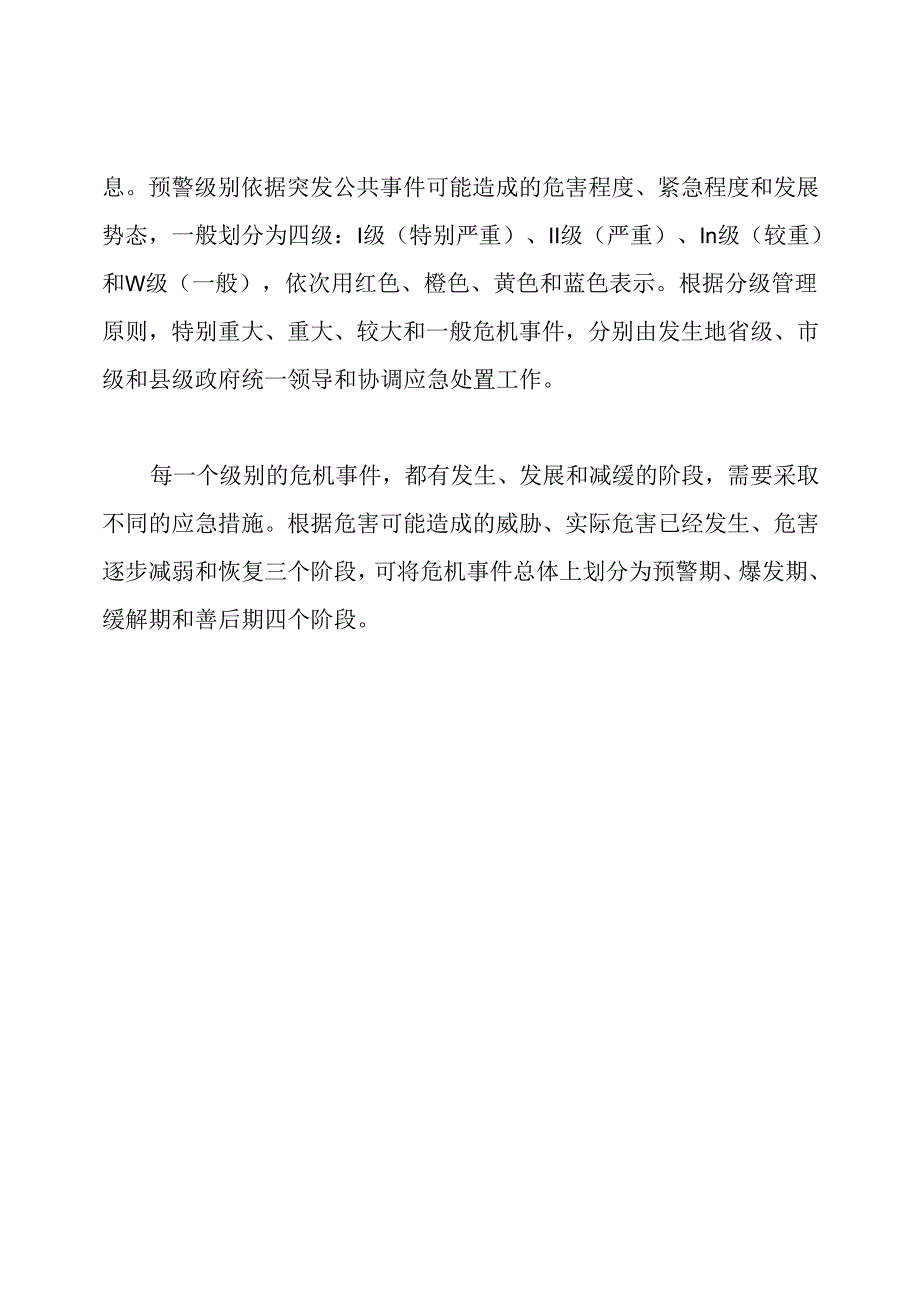 息。预警级别依据突发公共事件可能造成的危害程度、紧急程度和发展势态，一般划分为四级：I级（特别严重）、II级（严重）、In级（较重）和W级（一般），依次用红色、橙色、黄色和蓝色表示。根据分级管理原则，特别重大、重大、较大和一般危机事件，分别由发生地省级、市级和县级政府统一领导和协调应急处置工作。

每一个级别的危机事件，都有发生、发展和减缓的阶段，需要采取不同的应急措施。根据危害可能造成的威胁、实际危害已经发生、危害逐步减弱和恢复三个阶段，可将危机事件总体上划分为预警期、爆发期、缓解期和善后期四个阶段。